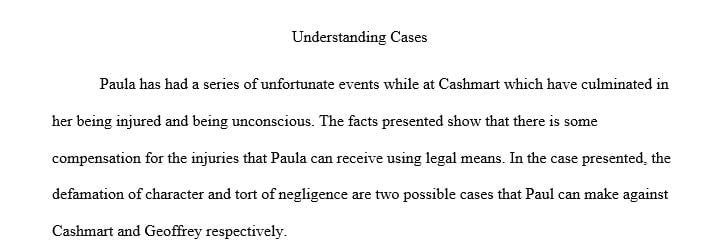 Understanding Cases

Paula has had a series of unfortunate events while at Cashmart which have culminated in her being injured and being unconscious. The facts presented show that there is some compensation for the injuries that Paula can receive using legal means. In the case presented, the defamation of character and tort of negligence are two possible cases that Paul can make against Cashmart and Geoffrey respectively.